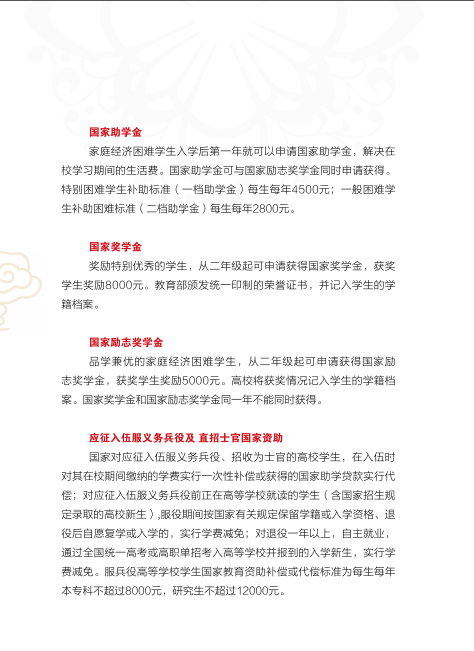 国家助学金

家庭经济困难学生入学后第一年就可以申请国家助学金，解决在校学习期间的生活费。国家助学金可与国家励志奖学金同时申请获得。特别困难学生补助标准（一档助学金）每生每年4500元；一般困难学生补助困难标准（二档助学金）每生每年2800元。

国家奖学金

奖励特别优秀的学生，从二年级起可申请获得国家奖学金，获奖学生奖励8000元。教育部颁发统一印制的荣誉证书，并记入学生的学籍档案。

国家励志奖学金

品学兼优的家庭经济困难学生，从二年级起可申请获得国家励志奖学金，获奖学生奖励5000元。高校将获奖情况记入学生的学籍档案。国家奖学金和国家励志奖学金同一年不能同时获得。

应征入伍服义务兵役及 直招士官国家资助

国家对应征入伍服义务兵役、招收为士官的高校学生，在入伍时对其在校期间缴纳的学费实行一次性补偿或获得的国家助学贷款实行代偿；对应征入伍服义务兵役前正在高等学校就读的学生（含国家招生规定录取的高校新生）,服役期间按国家有关规定保留学籍或入学资格、退役后自愿复学或入学的，实行学费减免；对退役一年以上，自主就业，通过全国统一高考或高职单招考入高等学校并报到的入学新生，实行学费减免。服兵役高等学校学生国家教育资助补偿或代偿标准为每生每年本专科不超过8000元，研究生不超过12000元。